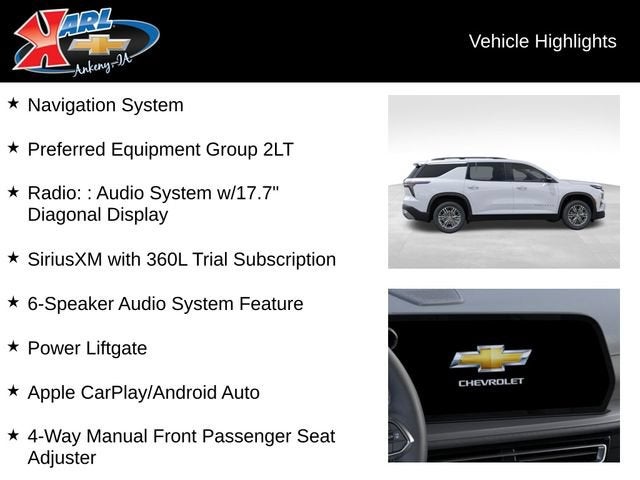 KARL
Ankeny-IA

Vehicle Highlights

★ Navigation System

★ Preferred Equipment Group 2LT

★ Radio: : Audio System w/17.7" Diagonal Display

★ SiriusXM with 360L Trial Subscription

★ 6-Speaker Audio System Feature

★ Power Liftgate

★ Apple CarPlay/Android Auto

★ 4-Way Manual Front Passenger Seat Adjuster

CHEVROLET